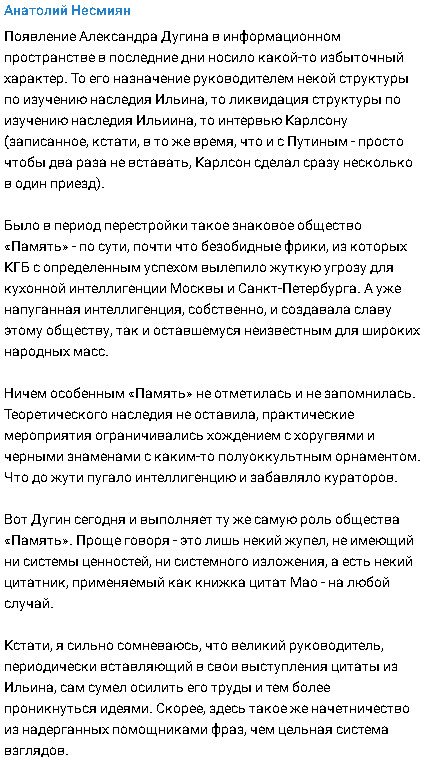 Анатолий Несмиян

Появление Александра Дугина в информационном пространстве в последние дни носило какой-то избыточный характер. То его назначение руководителем некой структуры по изучению наследия Ильина, то ликвидация структуры по изучению наследия Ильиина, то интервью Карлсону (записанное, кстати, в то же время, что и с Путиным - просто чтобы два раза не вставать, Карлсон сделал сразу несколько в один приезд).

Было в период перестройки такое знаковое общество «Память» - по сути, почти что безобидные фрики, из которых КГБ с определенным успехом вылепило жуткую угрозу для кухонной интеллигенции Москвы и Санкт-Петербурга. А уже напуганная интеллигенция, собственно, и создавала славу этому обществу, так и оставшемуся неизвестным для широких народных масс.

Ничем особенным «Память» не отметилась и не запомнилась. Теоретического наследия не оставила, практические мероприятия ограничивались хождением с хоругвями и черными знаменами с каким-то полуоккультным орнаментом. Что до жути пугало интеллигенцию и забавляло кураторов.

Вот Дугин сегодня и выполняет ту же самую роль общества «Память». Проще говоря - это лишь некий жупел, не имеющий ни системы ценностей, ни системного изложения, а есть некий цитатник, применяемый как книжка цитат Мао - на любой случай.

Кстати, я сильно сомневаюсь, что великий руководитель, периодически вставляющий в свои выступления цитаты из Ильина, сам сумел осилить его труды и тем более проникнуться идеями. Скорее, здесь такое же начетничество из надерганных помощниками фраз, чем цельная система взглядов.